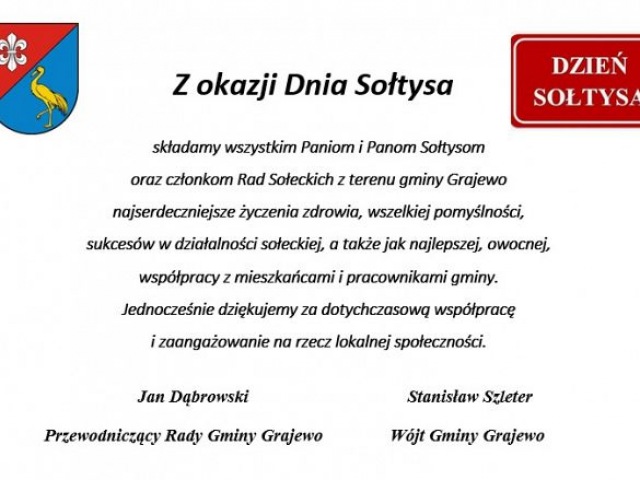 DZIEŃ SOŁTYSA

Z okazji Dnia Sołtysa

składamy wszystkim Paniom i Panom Sołtysom oraz członkom Rad Sołeckich z terenu gminy Grajewo najserdeczniejsze życzenia zdrowia, wszelkiej pomyślności, sukcesów w działalności sołeckiej, a także jak najlepszej, owocnej, współpracy z mieszkańcami i pracownikami gminy. Jednocześnie dziękujemy za dotychczasową współpracę i zaangażowanie na rzecz lokalnej społeczności.

Jan Dąbrowski
Przewodniczący Rady Gminy Grajewo

Stanisław Szleter
Wójt Gminy Grajewo